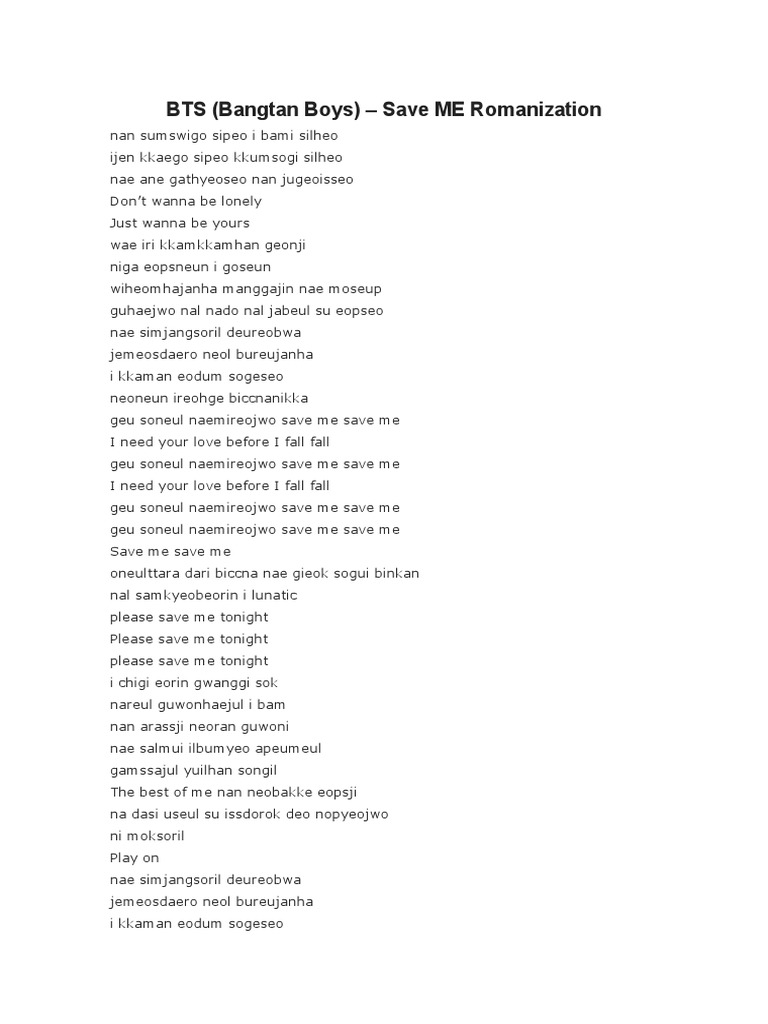 BTS (Bangtan Boys) – Save ME Romanization

nan sumswigo sipeo i bami silheo
ijen kkaego sipeo kkumsogi silheo
nae ane gathyeoseo nan jugeoisseo
Don't wanna be lonely
Just wanna be yours
wae iri kkamkkamhan geonji
niga eopsneun i goseun
wiheomhajanha manggajin nae moseup
guhaejwo nal nado nal jabeul su eopseo
nae simjangsoril deureobwa
jemeosdaero neol bureujanha
i kkaman eodum sogeseo
neoneun ireohge biccnanikka
geu soneul naemireojwo save me save me
I need your love before I fall fall
geu soneul naemireojwo save me save me
I need your love before I fall fall
geu soneul naemireojwo save me save me
geu soneul naemireojwo save me save me
Save me save me
oneulttara dari biccna nae gieok sogui binkan
nal samkyeobeorin i lunatic
please save me tonight
Please save me tonight
please save me tonight
i chigi eorin gwanggi sok
nareul guwonhaejul i bam
nan arassji neoran guwoni
nae salmui ilbumyeo apeumeul
gamssajul yuilhan songil
The best of me nan neobakke eopsji
na dasi useul su issdorok deo nopyeojwo
ni moksoril
Play on
nae simjangsoril deureobwa
jemeosdaero neol bureujanha
i kkaman eodum sogeseo